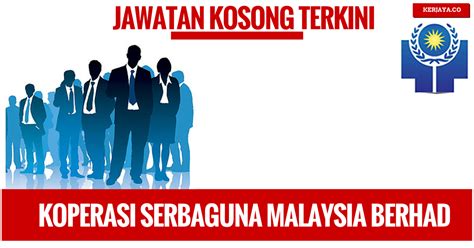 JAWATAN KOSONG TERKINI

KERJAYA.CO

KOPERASI SERBAGUNA MALAYSIA BERHAD